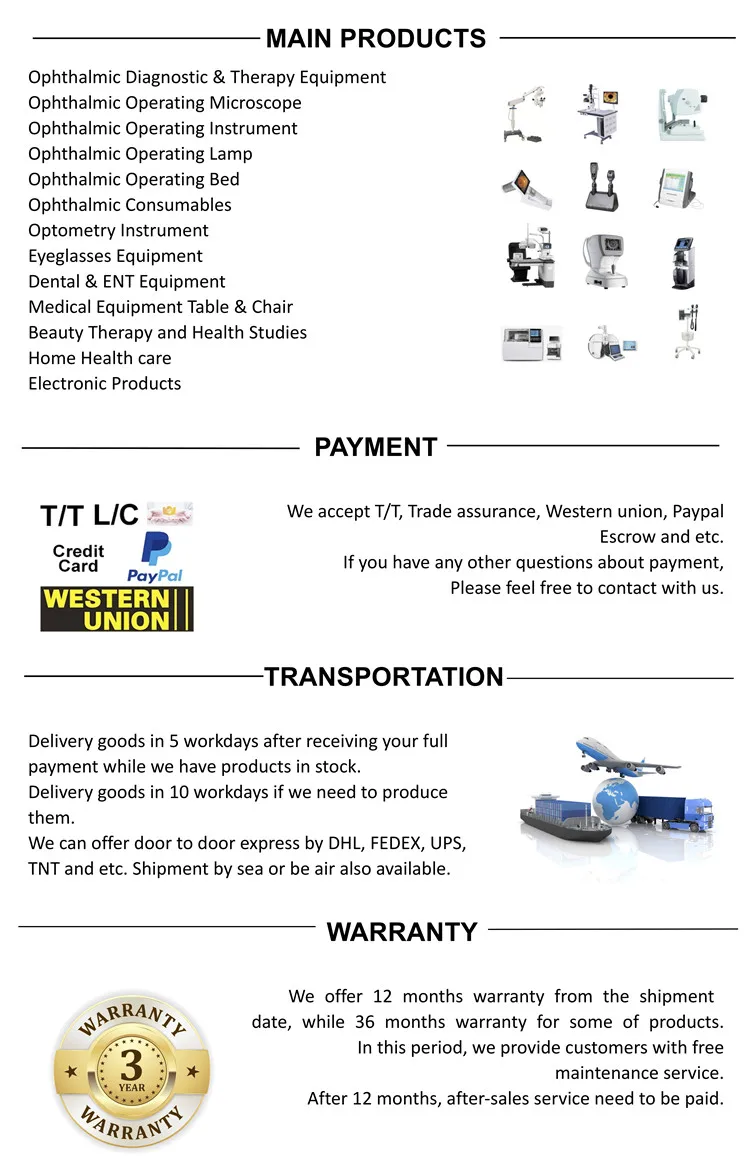 MAIN PRODUCTS

Ophthalmic Diagnostic & Therapy Equipment
Ophthalmic Operating Microscope
Ophthalmic Operating Instrument
Ophthalmic Operating Lamp
Ophthalmic Operating Bed
Ophthalmic Consumables
Optometry Instrument
Eyeglasses Equipment
Dental & ENT Equipment
Medical Equipment Table & Chair
Beauty Therapy and Health Studies
Home Health care
Electronic Products

PAYMENT

T/T L/C
Credit Card
PayPal
WESTERN UNION

We accept T/T, Trade assurance, Western union, Paypal Escrow and etc.
If you have any other questions about payment, Please feel free to contact with us.

TRANSPORTATION

Delivery goods in 5 workdays after receiving your full payment while we have products in stock.
Delivery goods in 10 workdays if we need to produce them.
We can offer door to door express by DHL, FEDEX, UPS, TNT and etc. Shipment by sea or be air also available.

WARRANTY

WARRANTY
3
YEAR
WARRANTY

We offer 12 months warranty from the shipment date, while 36 months warranty for some of products.
In this period, we provide customers with free maintenance service.
After 12 months, after-sales service need to be paid.